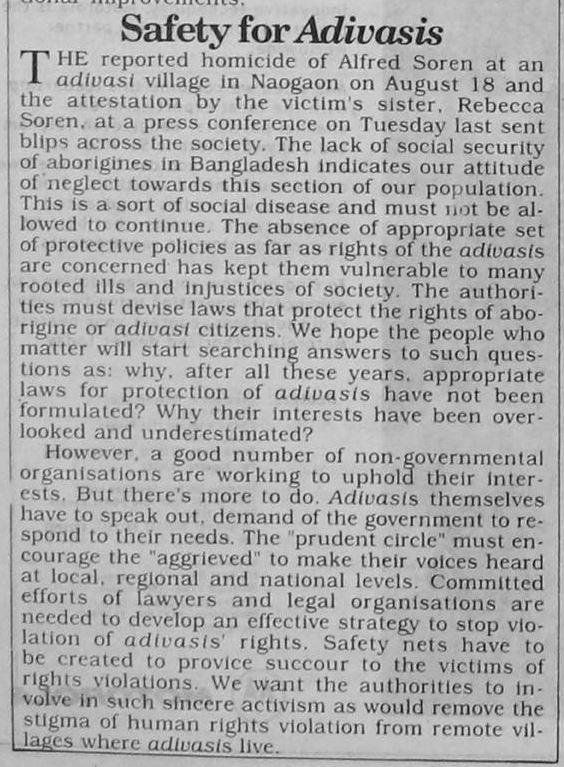 Safety for Adivasis

THE reported homicide of Alfred Soren at an adivasi village in Naogaon on August 18 and the attestation by the victim's sister, Rebecca Soren, at a press conference on Tuesday last sent blips across the society. The lack of social security of aborigines in Bangladesh indicates our attitude of neglect towards this section of our population. This is a sort of social disease and must not be allowed to continue. The absence of appropriate set of protective policies as far as rights of the adivasis are concerned has kept them vulnerable to many rooted ills and injustices of society. The authorities must devise laws that protect the rights of aborigine or adivasi citizens. We hope the people who matter will start searching answers to such questions as: why, after all these years, appropriate laws for protection of adivasis have not been formulated? Why their interests have been overlooked and underestimated?

However, a good number of non-governmental organisations are working to uphold their interests. But there's more to do. Adivasis themselves have to speak out, demand of the government to respond to their needs. The "prudent circle" must encourage the "aggrieved" to make their voices heard at local, regional and national levels. Committed efforts of lawyers and legal organisations are needed to develop an effective strategy to stop violation of adivasis' rights. Safety nets have to be created to provice succour to the victims of rights violations. We want the authorities to involve in such sincere activism as would remove the stigma of human rights violation from remote villages where adivasis live.